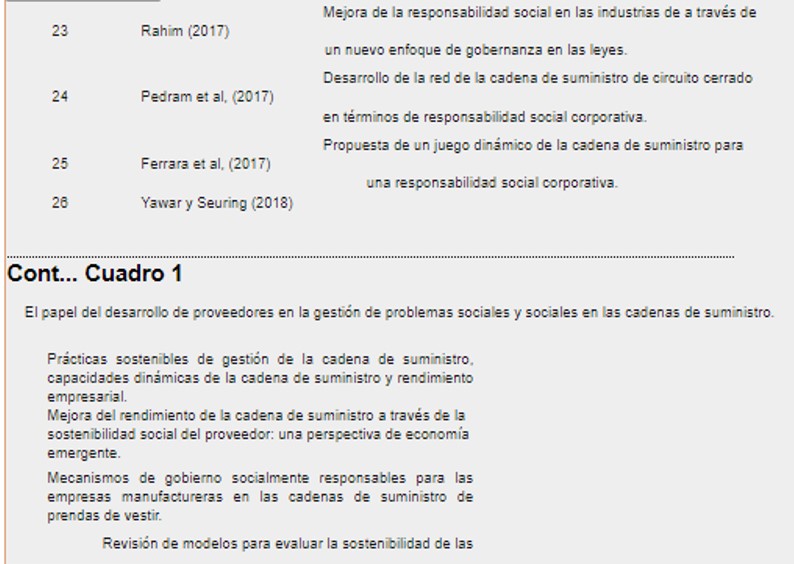 | 23 | Rahim (2017) | Mejora de la responsabilidad social en las industrias de a través de un nuevo enfoque de gobernanza en las leyes. |
|---|---|---|
| 24 | Pedram et al, (2017) | Desarrollo de la red de la cadena de suministro de circuito cerrado en términos de responsabilidad social corporativa. |
| 25 | Ferrara et al, (2017) | Propuesta de un juego dinámico de la cadena de suministro para una responsabilidad social corporativa. |
| 26 | Yawar y Seuring (2018) | |

Cont... Cuadro 1

El papel del desarrollo de proveedores en la gestión de problemas sociales y sociales en las cadenas de suministro.

Prácticas sostenibles de gestión de la cadena de suministro, capacidades dinámicas de la cadena de suministro y rendimiento empresarial.

Mejora del rendimiento de la cadena de suministro a través de la sostenibilidad social del proveedor: una perspectiva de economía emergente.

Mecanismos de gobierno socialmente responsables para las empresas manufactureras en las cadenas de suministro de prendas de vestir.

Revisión de modelos para evaluar la sostenibilidad de las